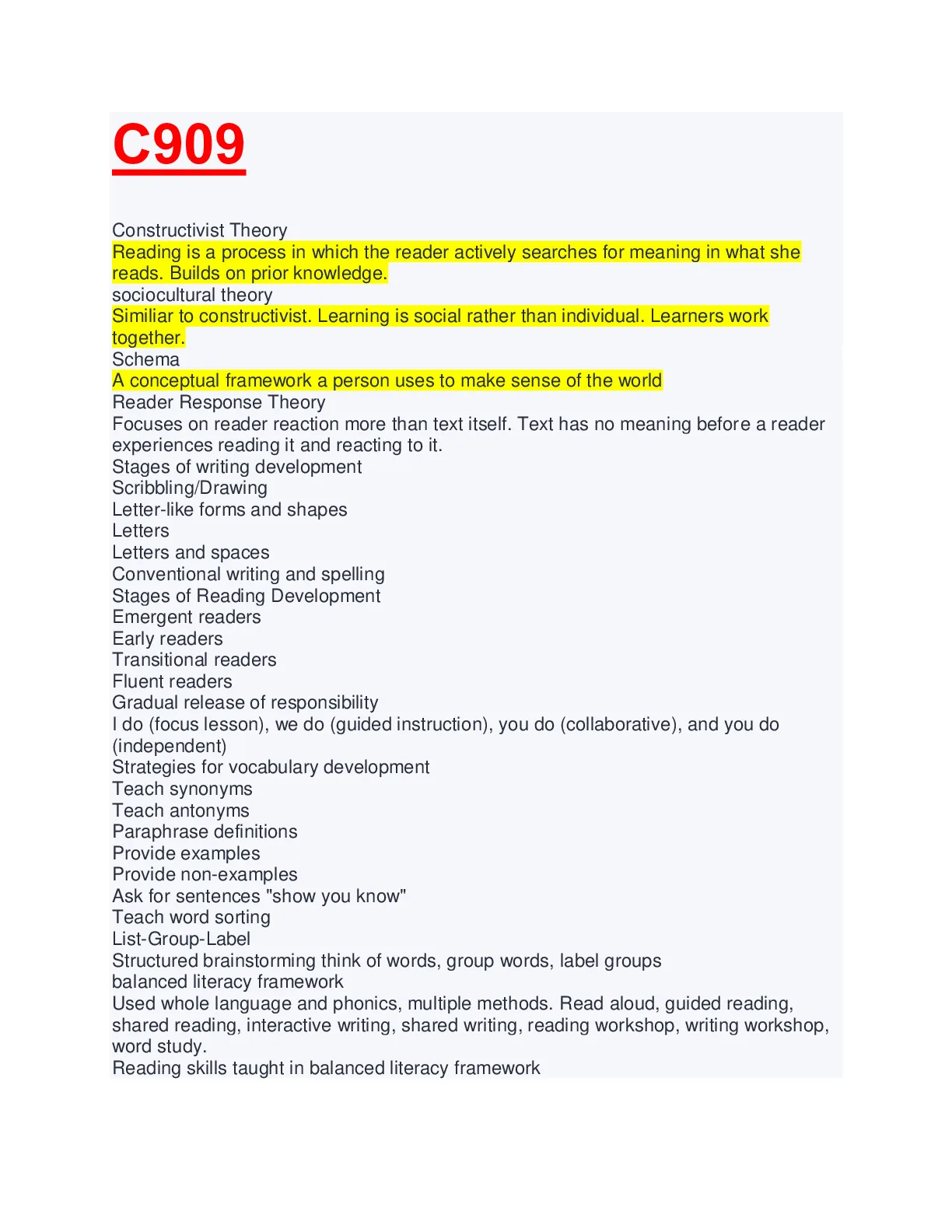 C909

Constructivist Theory
Reading is a process in which the reader actively searches for meaning in what she reads. Builds on prior knowledge.
sociocultural theory
Similiar to constructivist. Learning is social rather than individual. Learners work together.
Schema
A conceptual framework a person uses to make sense of the world
Reader Response Theory
Focuses on reader reaction more than text itself. Text has no meaning before a reader experiences reading it and reacting to it.
Stages of writing development
Scribbling/Drawing
Letter-like forms and shapes
Letters
Letters and spaces
Conventional writing and spelling
Stages of Reading Development
Emergent readers
Early readers
Transitional readers
Fluent readers
Gradual release of responsibility
I do (focus lesson), we do (guided instruction), you do (collaborative), and you do (independent)
Strategies for vocabulary development
Teach synonyms
Teach antonyms
Paraphrase definitions
Provide examples
Provide non-examples
Ask for sentences "show you know"
Teach word sorting
List-Group-Label
Structured brainstorming think of words, group words, label groups
balanced literacy framework
Used whole language and phonics, multiple methods. Read aloud, guided reading, shared reading, interactive writing, shared writing, reading workshop, writing workshop, word study.
Reading skills taught in balanced literacy framework